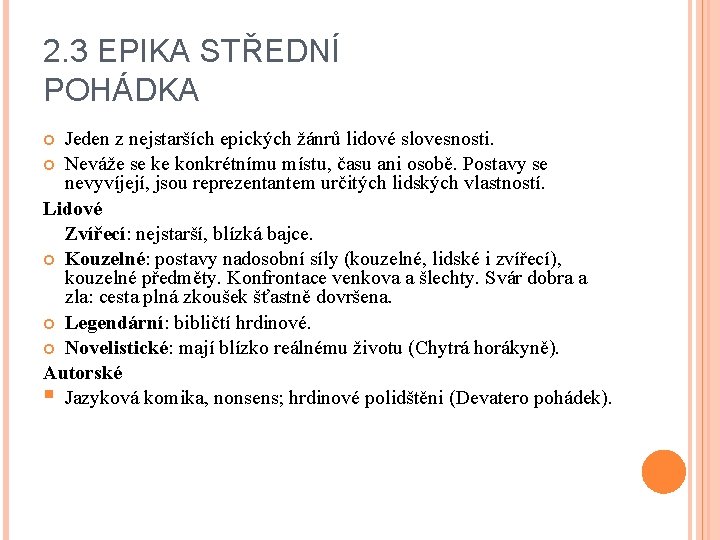 2.3 EPIKA STŘEDNÍ
POHÁDKA

Jeden z nejstarších epických žánrů lidové slovesnosti.

Neváže se ke konkrétnímu místu, času ani osobě. Postavy se nevyvíjejí, jsou reprezentantem určitých lidských vlastností.

Lidové

Zvířecí: nejstarší, blízká bajce.

Kouzelné: postavy nadosobní síly (kouzelné, lidské i zvířecí), kouzelné předměty. Konfrontace venkova a šlechty. Svár dobra a zla: cesta plná zkoušek šťastně dovršena.

Legendární: bibličtí hrdinové.

Novelistické: mají blízko reálnému životu (Chytrá horákyně).

Autorské

Jazyková komika, nonsens; hrdinové polidštěni (Devatero pohádek).